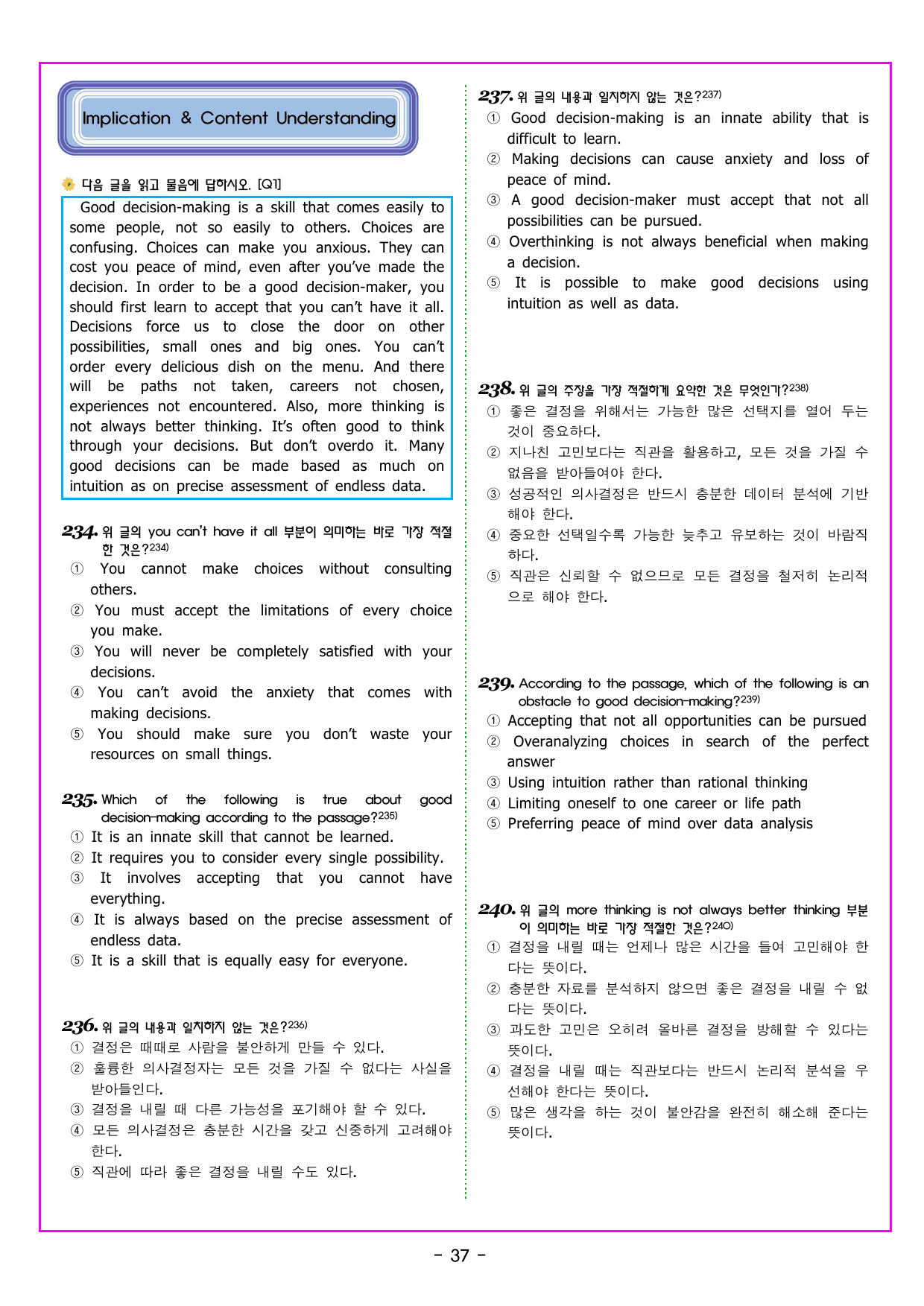 Implication & Content Understanding

다음 글을 읽고 물음에 답하시오. [Q1]

Good decision-making is a skill that comes easily to some people, not so easily to others. Choices are confusing. Choices can make you anxious. They can cost you peace of mind, even after you've made the decision. In order to be a good decision-maker, you should first learn to accept that you can't have it all. Decisions force us to close the door on other possibilities, small ones and big ones. You can't order every delicious dish on the menu. And there will be paths not taken, careers not chosen, experiences not encountered. Also, more thinking is not always better thinking. It's often good to think through your decisions. But don't overdo it. Many good decisions can be made based as much on intuition as on precise assessment of endless data.

234. 위 글의 you can't have it all 부분이 의미하는 바로 가장 적절한 것은?$^{234)}$
① You cannot make choices without consulting others.
② You must accept the limitations of every choice you make.
③ You will never be completely satisfied with your decisions.
④ You can't avoid the anxiety that comes with making decisions.
⑤ You should make sure you don't waste your resources on small things.

235. Which of the following is true about good decision-making according to the passage?$^{235)}$
① It is an innate skill that cannot be learned.
② It requires you to consider every single possibility.
③ It involves accepting that you cannot have everything.
④ It is always based on the precise assessment of endless data.
⑤ It is a skill that is equally easy for everyone.

236. 위 글의 내용과 일치하지 않는 것은?$^{236)}$
① 결정은 때때로 사람을 불안하게 만들 수 있다.
② 훌륭한 의사결정자는 모든 것을 가질 수 없다는 사실을 받아들인다.
③ 결정을 내릴 때 다른 가능성을 포기해야 할 수 있다.
④ 모든 의사결정은 충분한 시간을 갖고 신중하게 고려해야 한다.
⑤ 직관에 따라 좋은 결정을 내릴 수도 있다.

237. 위 글의 내용과 일치하지 않는 것은?$^{237)}$
① Good decision-making is an innate ability that is difficult to learn.
② Making decisions can cause anxiety and loss of peace of mind.
③ A good decision-maker must accept that not all possibilities can be pursued.
④ Overthinking is not always beneficial when making a decision.
⑤ It is possible to make good decisions using intuition as well as data.

238. 위 글의 주장을 가장 적절하게 요약한 것은 무엇인가?$^{238)}$
① 좋은 결정을 위해서는 가능한 많은 선택지를 열어 두는 것이 중요하다.
② 지나친 고민보다는 직관을 활용하고, 모든 것을 가질 수 없음을 받아들여야 한다.
③ 성공적인 의사결정은 반드시 충분한 데이터 분석에 기반해야 한다.
④ 중요한 선택일수록 가능한 늦추고 유보하는 것이 바람직하다.
⑤ 직관은 신뢰할 수 없으므로 모든 결정을 철저히 논리적으로 해야 한다.

239. According to the passage, which of the following is an obstacle to good decision-making?$^{239)}$
① Accepting that not all opportunities can be pursued
② Overanalyzing choices in search of the perfect answer
③ Using intuition rather than rational thinking
④ Limiting oneself to one career or life path
⑤ Preferring peace of mind over data analysis

240. 위 글의 more thinking is not always better thinking 부분이 의미하는 바로 가장 적절한 것은?$^{240)}$
① 결정을 내릴 때는 언제나 많은 시간을 들여 고민해야 한다는 뜻이다.
② 충분한 자료를 분석하지 않으면 좋은 결정을 내릴 수 없다는 뜻이다.
③ 과도한 고민은 오히려 올바른 결정을 방해할 수 있다는 뜻이다.
④ 결정을 내릴 때는 직관보다는 반드시 논리적 분석을 우선해야 한다는 뜻이다.
⑤ 많은 생각을 하는 것이 불안감을 완전히 해소해 준다는 뜻이다.

- 37 -